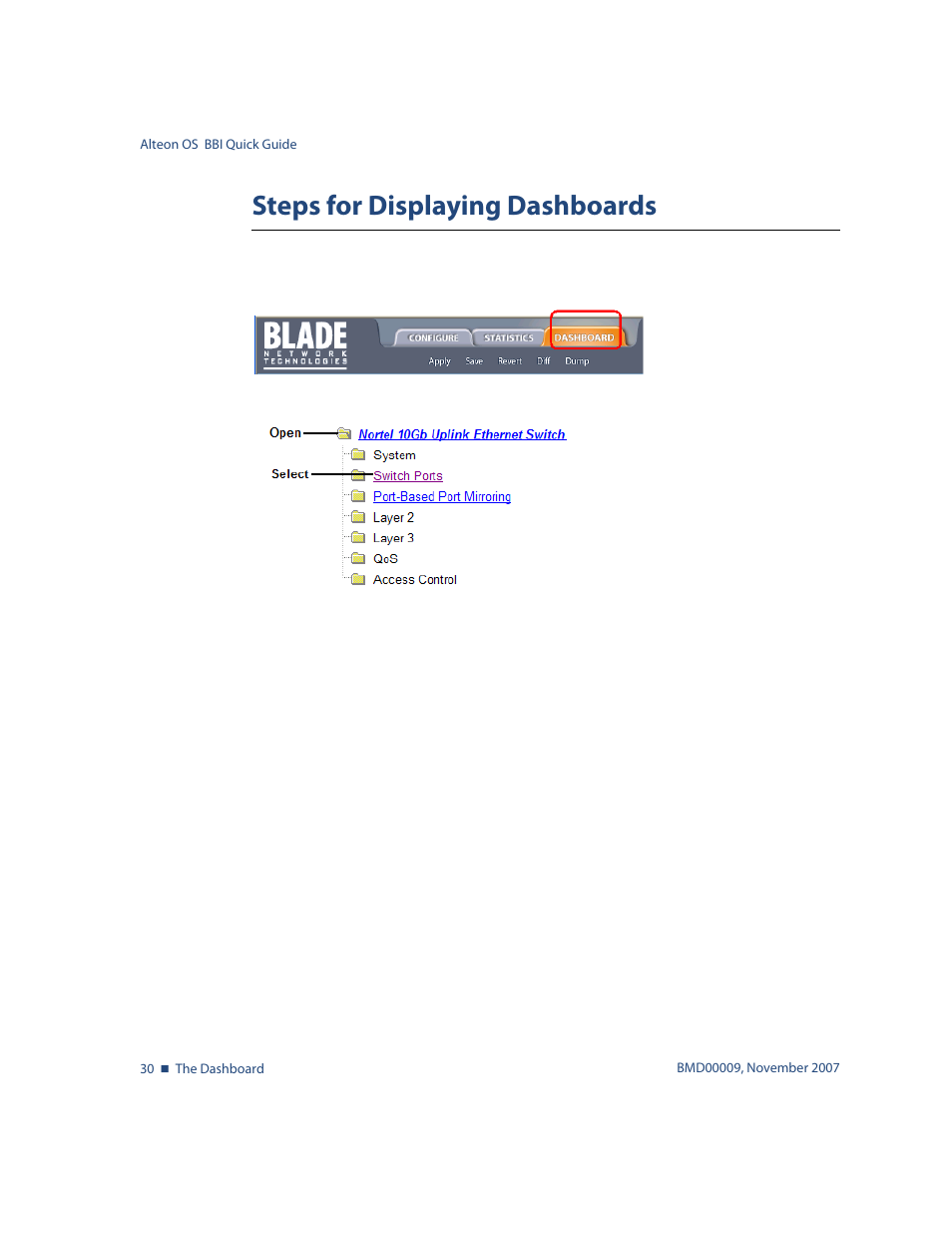 Alteon OS BBI Quick Guide

Steps for Displaying Dashboards

BLADE
NETWORK
TECHNOLOGIES

CONFIGURE STATISTICS DASHBOARD
Apply Save Revert Diff Dump

Open Nortel 10Gb Uplink Ethernet Switch
System
Select Switch Ports
Port-Based Port Mirroring
Layer 2
Layer 3
QoS
Access Control

30 ■ The Dashboard

BMD00009, November 2007